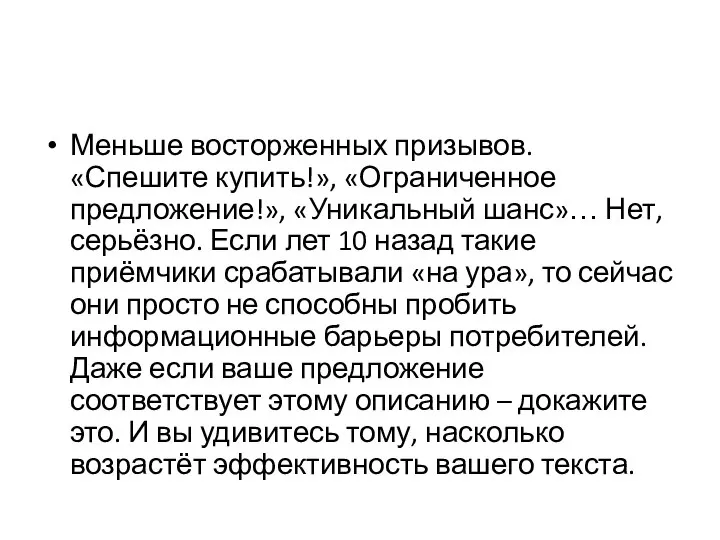 • Меньше восторженных призывов. «Спешите купить!», «Ограниченное предложение!», «Уникальный шанс»… Нет, серьёзно. Если лет 10 назад такие приёмчики срабатывали «на ура», то сейчас они просто не способны пробить информационные барьеры потребителей. Даже если ваше предложение соответствует этому описанию – докажите это. И вы удивитесь тому, насколько возрастёт эффективность вашего текста.